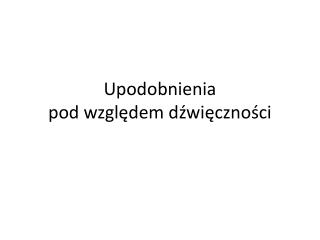 Upodobnienia
pod względem dźwięczności